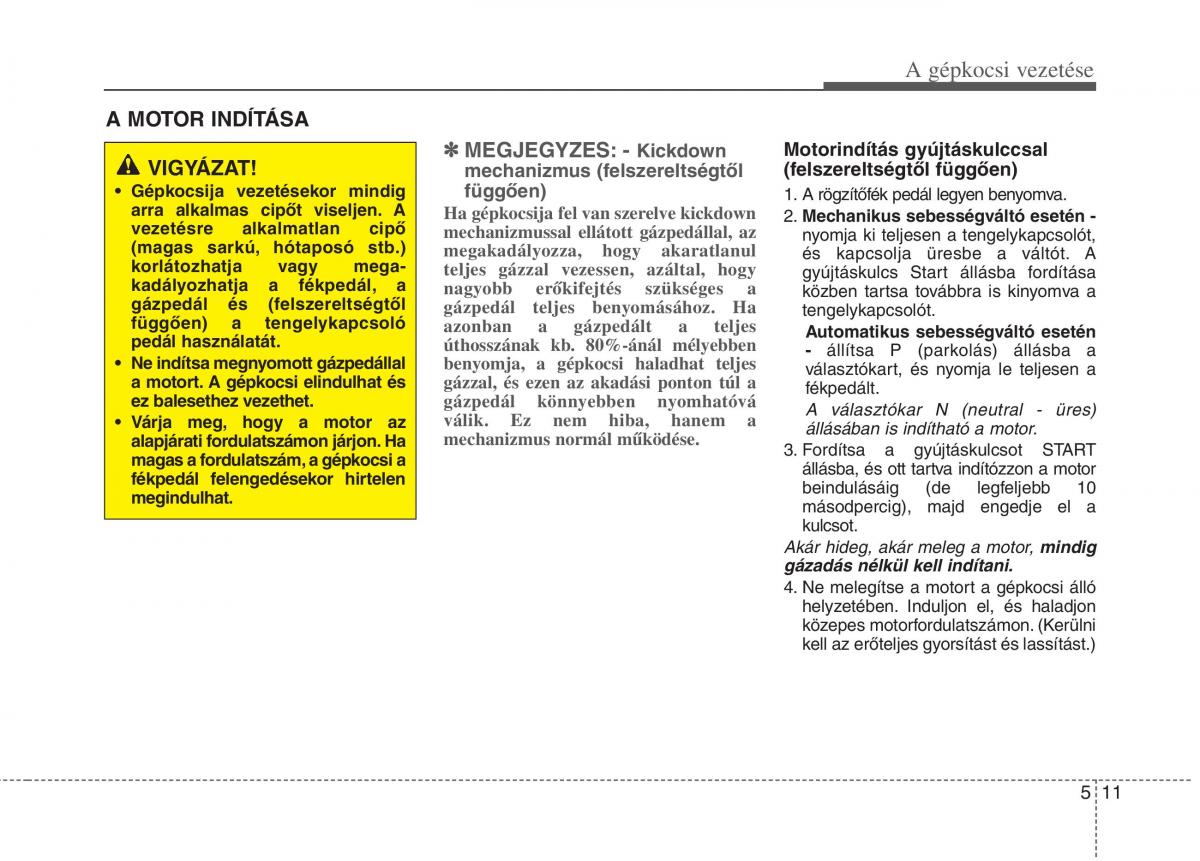 A gépkocsi vezetése

A MOTOR INDÍTÁSA

VIGYÁZAT!

• Gépkocsija vezetésekor mindig arra alkalmas cipőt viseljen. A vezetésre alkalmatlan cipő (magas sarkú, hótaposó stb.) korlátozhatja vagy megakadályozhatja a fékpedál, a gázpedál és (felszereltségtől függően) a tengelykapcsoló pedál használatát.

• Ne indítsa megnyomott gázpedállal a motort. A gépkocsi elindulhat és ez balesethez vezethet.

• Várja meg, hogy a motor az alapjárati fordulatszámon járjon. Ha magas a fordulatszám, a gépkocsi a fékpedál felengedésekor hirtelen megindulhat.

✽ MEGJEGYZES: - Kickdown mechanizmus (felszereltségtől függően)

Ha gépkocsija fel van szerelve kickdown mechanizmussal ellátott gázpedállal, az megakadályozza, hogy akaratlanul teljes gázzal vezessen, azáltal, hogy nagyobb erőkifejtés szükséges a gázpedál teljes benyomásához. Ha azonban a gázpedált a teljes úthosszának kb. 80%-ánál mélyebben benyomja, a gépkocsi haladhat teljes gázzal, és ezen az akadási ponton túl a gázpedál könnyebben nyomhatóvá válik. Ez nem hiba, hanem a mechanizmus normál működése.

Motorindítás gyújtáskulccsal (felszereltségtől függően)

1. A rögzítőfék pedál legyen benyomva.

2. Mechanikus sebességváltó esetén - nyomja ki teljesen a tengelykapcsolót, és kapcsolja üresbe a váltót. A gyújtáskulcs Start állásba fordítása közben tartsa továbbra is kinyomva a tengelykapcsolót.

Automatikus sebességváltó esetén - állítsa P (parkolás) állásba a választókart, és nyomja le teljesen a fékpedált.

A választókar N (neutral - üres) állásában is indítható a motor.

3. Fordítsa a gyújtáskulcsot START állásba, és ott tartva indítózzon a motor beindulásáig (de legfeljebb 10 másodpercig), majd engedje el a kulcsot.

Akár hideg, akár meleg a motor, mindig gázadás nélkül kell indítani.

4. Ne melegítse a motort a gépkocsi álló helyzetében. Induljon el, és haladjon közepes motorfordulatszámon. (Kerülni kell az erőteljes gyorsítást és lassítást.)

5 11